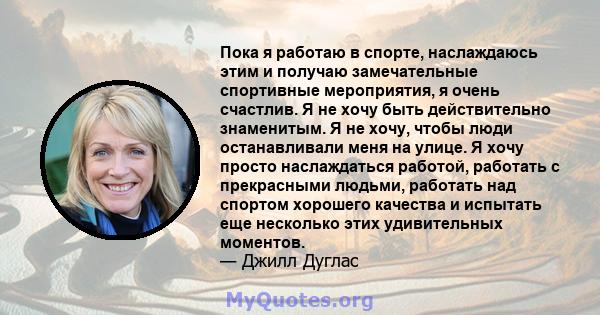 Пока я работаю в спорте, наслаждаюсь этим и получаю замечательные спортивные мероприятия, я очень счастлив. Я не хочу быть действительно знаменитым. Я не хочу, чтобы люди останавливали меня на улице. Я хочу просто наслаждаться работой, работать с прекрасными людьми, работать над спортом хорошего качества и испытать еще несколько этих удивительных моментов.
— Джилл Дуглас

MyQuotes.org